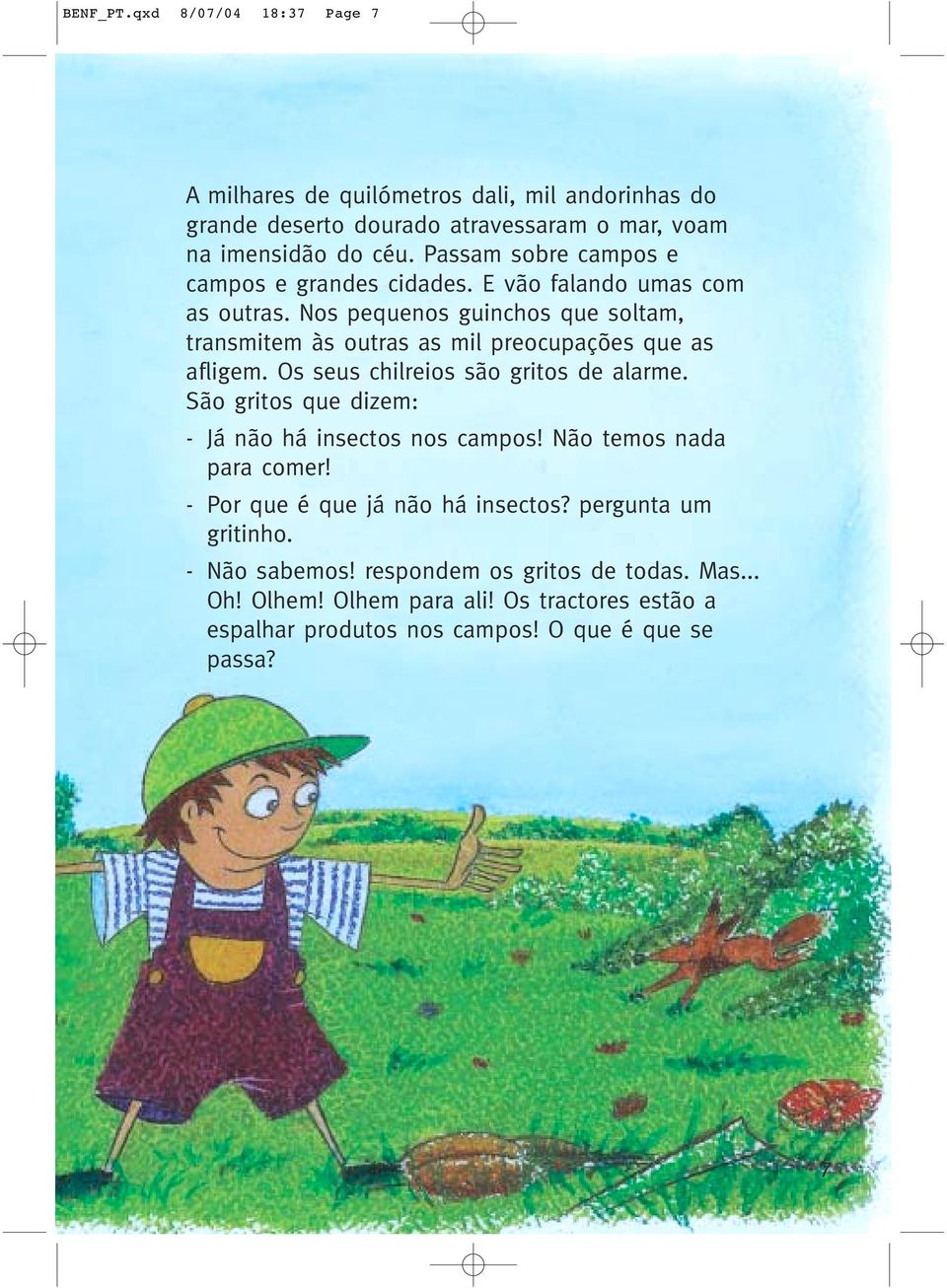 BENF_PT.qxd 8/07/04 18:37 Page 7

A milhares de quilómetros dali, mil andorinhas do grande deserto dourado atravessaram o mar, voam na imensidão do céu. Passam sobre campos e campos e grandes cidades. E vão falando umas com as outras. Nos pequenos guinchos que soltam, transmitem às outras as mil preocupações que as afligem. Os seus chilreios são gritos de alarme. São gritos que dizem:

- Já não há insectos nos campos! Não temos nada para comer!

- Por que é que já não há insectos? pergunta um gritinho.

- Não sabemos! respondem os gritos de todas. Mas... Oh! Olhem! Olhem para ali! Os tractores estão a espalhar produtos nos campos! O que é que se passa?

7